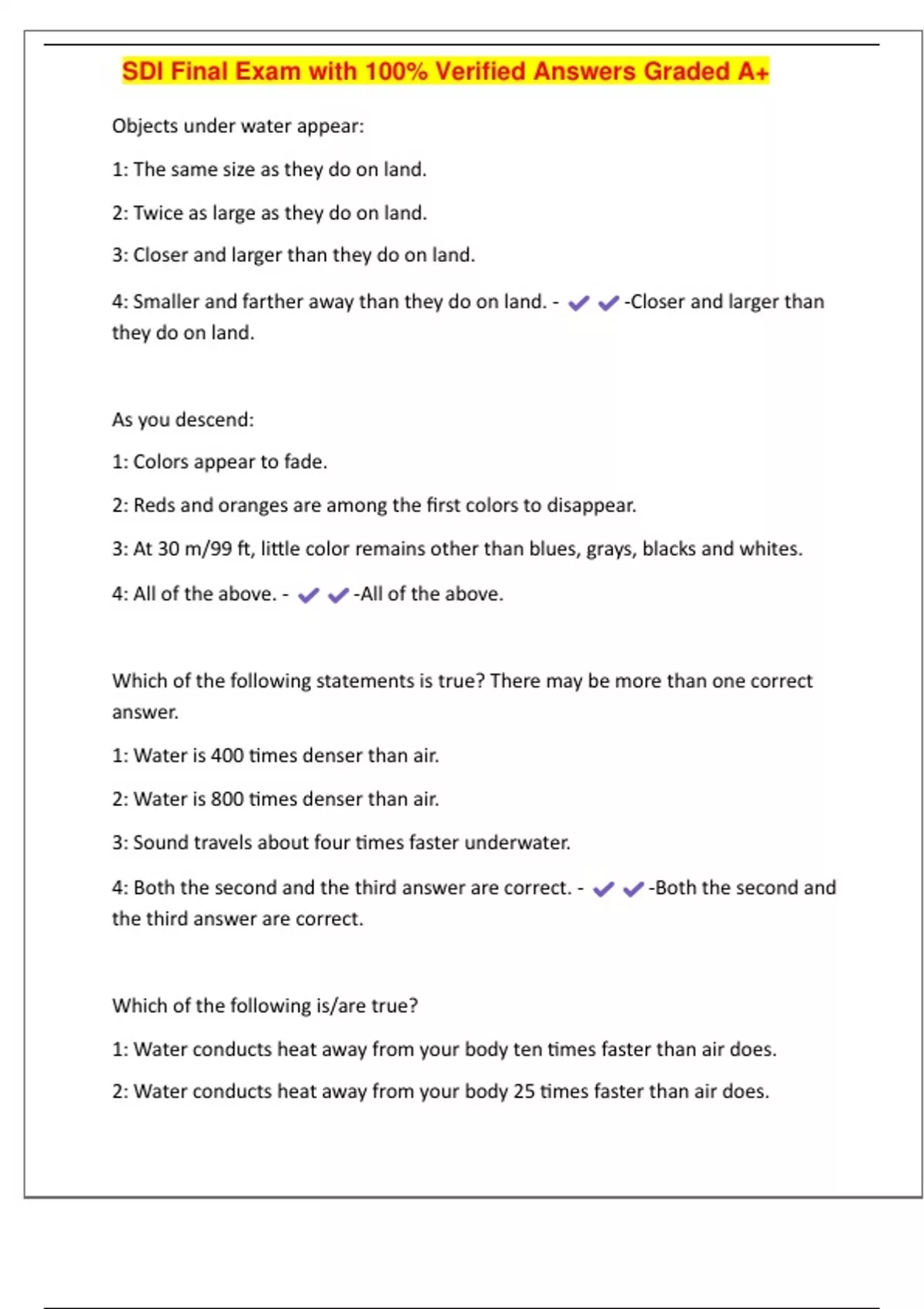 SDI Final Exam with 100% Verified Answers Graded A+

Objects under water appear:

1: The same size as they do on land.

2: Twice as large as they do on land.

3: Closer and larger than they do on land.

4: Smaller and farther away than they do on land. - ✔✔-Closer and larger than they do on land.

As you descend:

1: Colors appear to fade.

2: Reds and oranges are among the first colors to disappear.

3: At 30 m/99 ft, little color remains other than blues, grays, blacks and whites.

4: All of the above. - ✔✔-All of the above.

Which of the following statements is true? There may be more than one correct answer.

1: Water is 400 times denser than air.

2: Water is 800 times denser than air.

3: Sound travels about four times faster underwater.

4: Both the second and the third answer are correct. - ✔✔-Both the second and the third answer are correct.

Which of the following is/are true?

1: Water conducts heat away from your body ten times faster than air does.

2: Water conducts heat away from your body 25 times faster than air does.